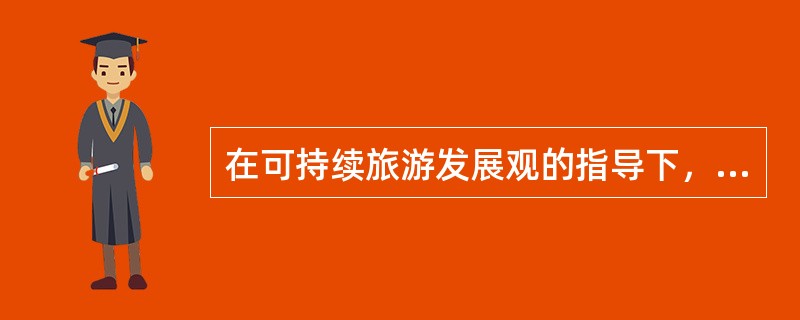 在可持续旅游发展观的指导下，...